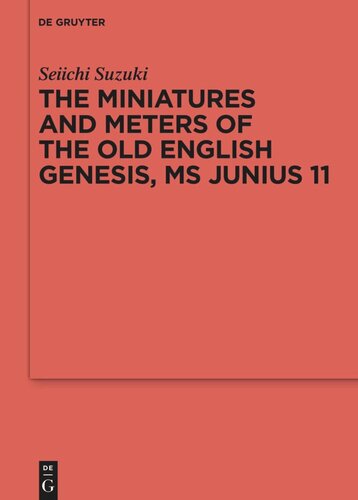 DE GRUYTER

Seiichi Suzuki

THE MINIATURES AND METERS OF THE OLD ENGLISH GENESIS, MS JUNIUS 11

DE
G